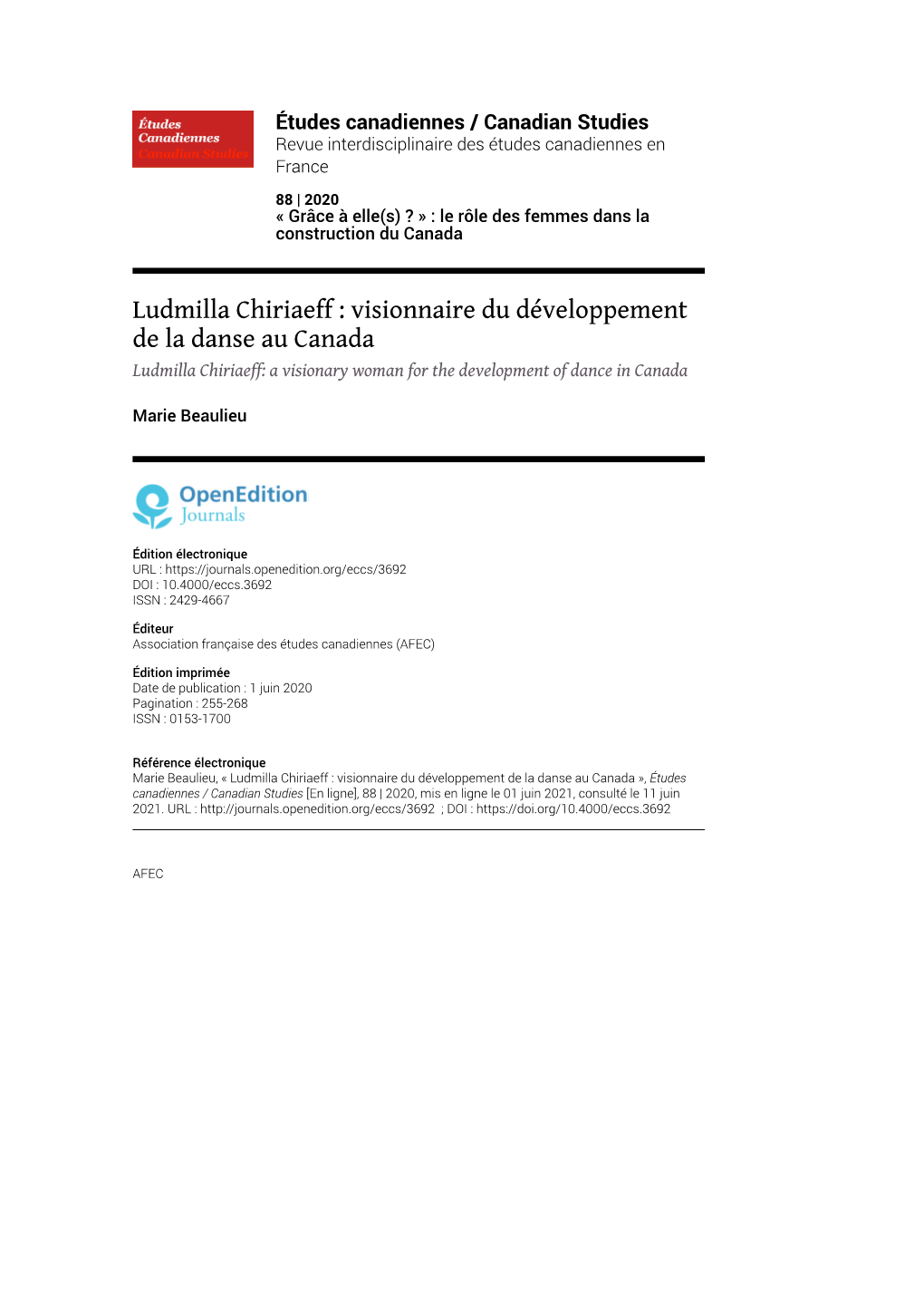 Études Canadiennes
Canadian Studies

Études canadiennes / Canadian Studies
Revue interdisciplinaire des études canadiennes en France

88 | 2020
« Grâce à elle(s) ? » : le rôle des femmes dans la construction du Canada

Ludmilla Chiriaeff : visionnaire du développement de la danse au Canada
Ludmilla Chiriaeff: a visionary woman for the development of dance in Canada

Marie Beaulieu

OpenEdition Journals

Édition électronique
URL : https://journals.openedition.org/eccs/3692
DOI : 10.4000/eccs.3692
ISSN : 2429-4667

Éditeur
Association française des études canadiennes (AFEC)

Édition imprimée
Date de publication : 1 juin 2020
Pagination : 255-268
ISSN : 0153-1700

Référence électronique
Marie Beaulieu, « Ludmilla Chiriaeff : visionnaire du développement de la danse au Canada », Études canadiennes / Canadian Studies [En ligne], 88 | 2020, mis en ligne le 01 juin 2021, consulté le 11 juin 2021. URL : http://journals.openedition.org/eccs/3692 ; DOI : https://doi.org/10.4000/eccs.3692

AFEC